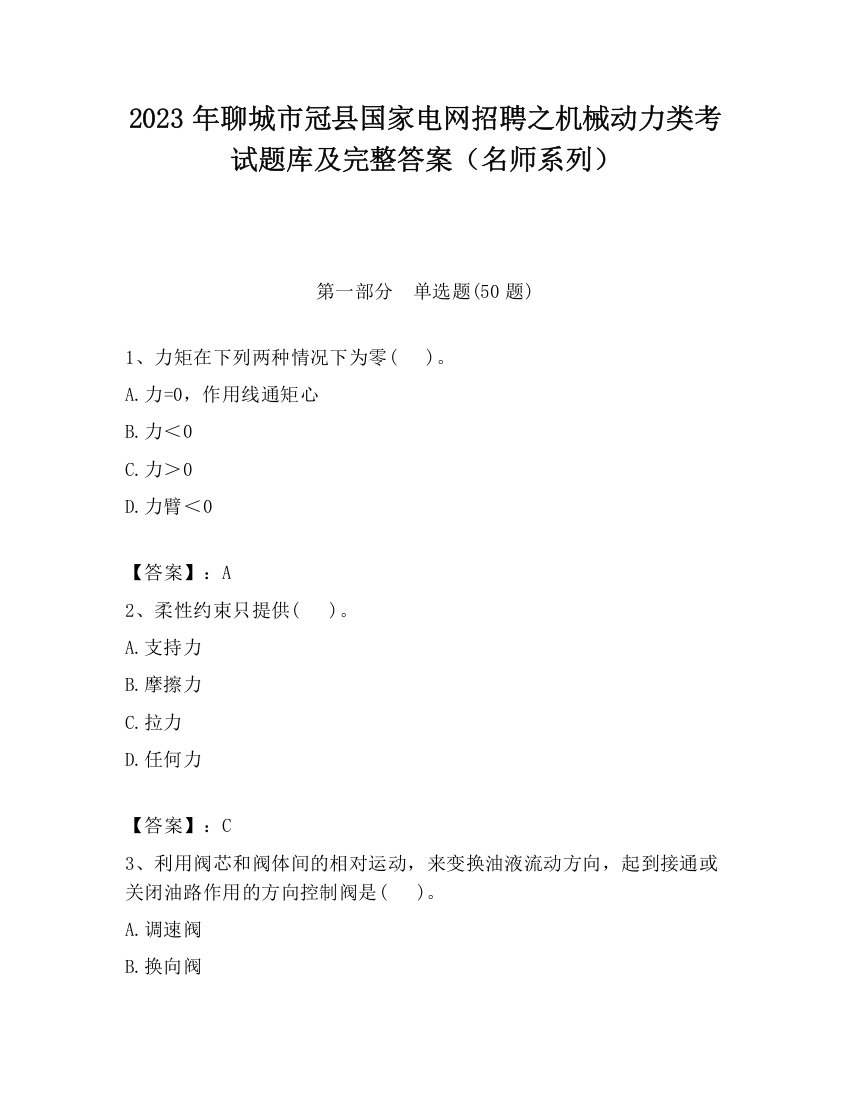 2023 年聊城市冠县国家电网招聘之机械动力类考试题库及完整答案（名师系列）

第一部分　单选题(50 题)

1、力矩在下列两种情况下为零(　　)。

A.力=0，作用线通矩心

B.力＜0

C.力＞0

D.力臂＜0

【答案】：A

2、柔性约束只提供(　　)。

A.支持力

B.摩擦力

C.拉力

D.任何力

【答案】：C

3、利用阀芯和阀体间的相对运动，来变换油液流动方向，起到接通或关闭油路作用的方向控制阀是(　　)。

A.调速阀

B.换向阀